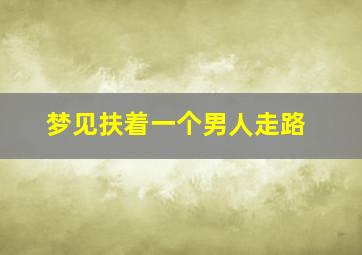 梦见扶着一个男人走路